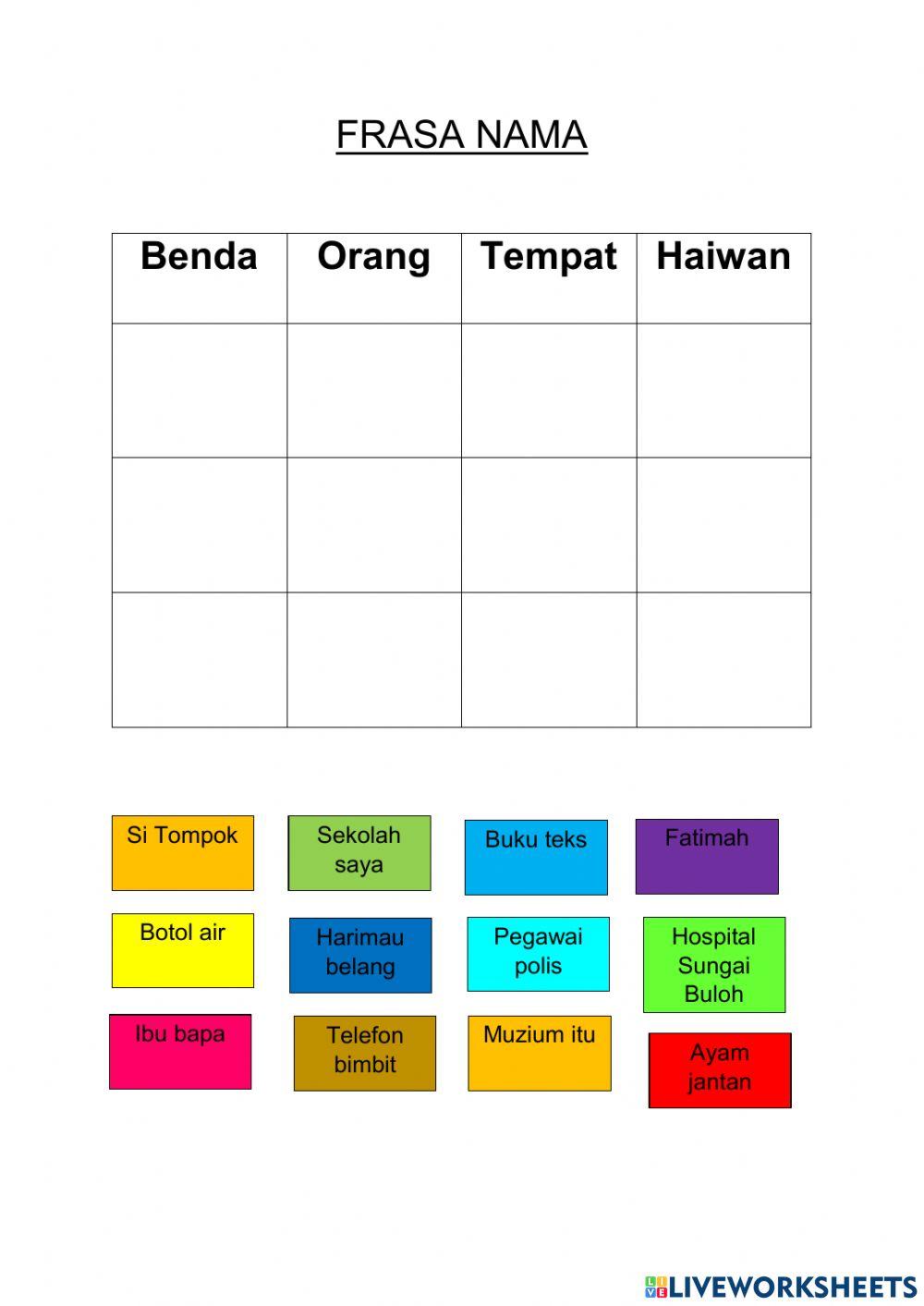 FRASA NAMA

| Benda | Orang | Tempat | Haiwan |
|---|---|---|---|
| | | | |
| | | | |
| | | | |

Si Tompok

Sekolah saya

Buku teks

Fatimah

Botol air

Harimau belang

Pegawai polis

Hospital Sungai Buloh

Ibu bapa

Telefon bimbit

Muzium itu

Ayam jantan

LIVEWORKSHEETS